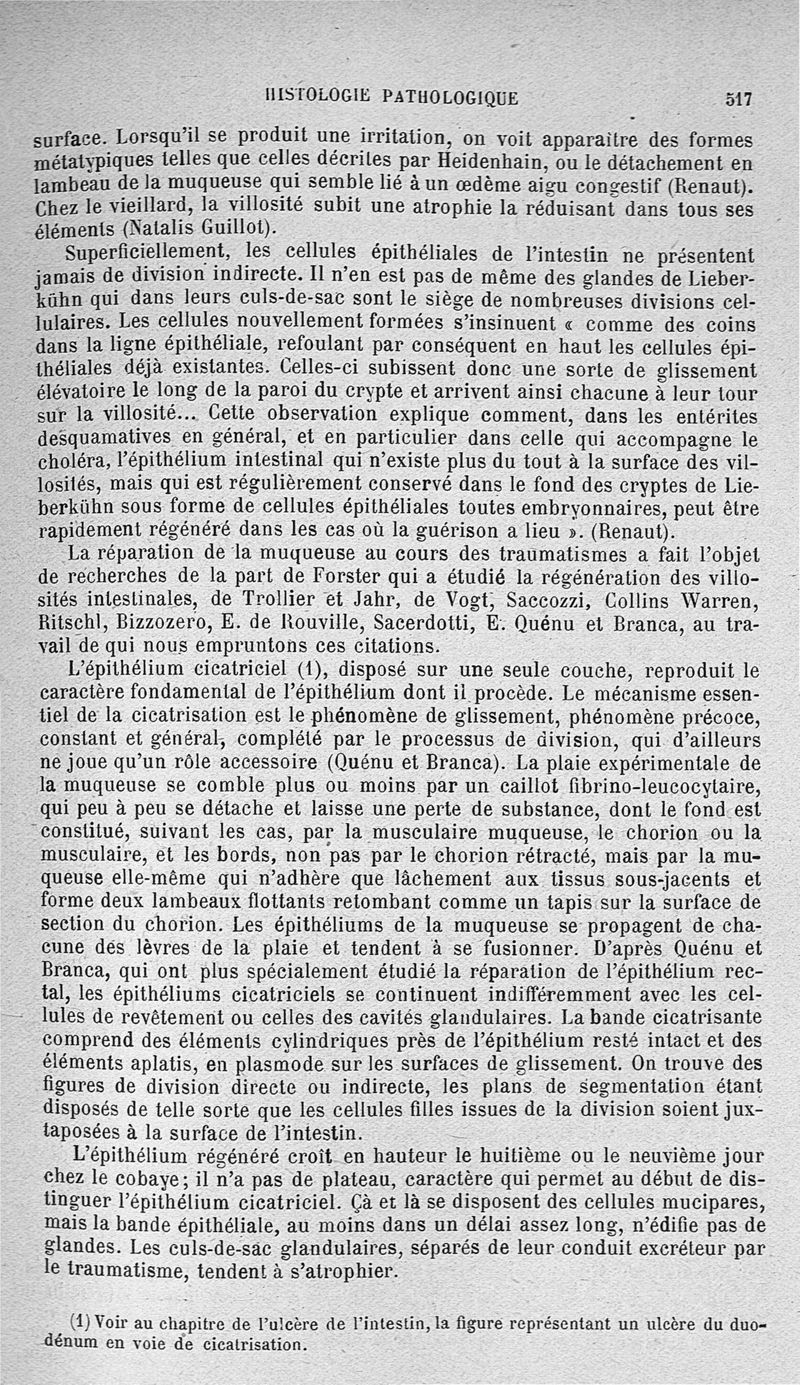 HISTOLOGIE PATHOLOGIQUE 517

surface. Lorsqu'il se produit une irritation, on voit apparaître des formes métatypiques telles que celles décrites par Heidenhain, ou le détachement en lambeau de la muqueuse qui semble lié à un œdème aigu congestif (Renaut). Chez le vieillard, la villosité subit une atrophie la réduisant dans tous ses éléments (Natalis Guillot).

Superficiellement, les cellules épithéliales de l'intestin ne présentent jamais de division indirecte. Il n'en est pas de même des glandes de Lieberkühn qui dans leurs culs-de-sac sont le siège de nombreuses divisions cellulaires. Les cellules nouvellement formées s'insinuent « comme des coins dans la ligne épithéliale, refoulant par conséquent en haut les cellules épithéliales déjà existantes. Celles-ci subissent donc une sorte de glissement élévatoire le long de la paroi du crypte et arrivent ainsi chacune à leur tour sur la villosité... Cette observation explique comment, dans les entérites desquamatives en général, et en particulier dans celle qui accompagne le choléra, l'épithélium intestinal qui n'existe plus du tout à la surface des villosités, mais qui est régulièrement conservé dans le fond des cryptes de Lieberkühn sous forme de cellules épithéliales toutes embryonnaires, peut être rapidement régénéré dans les cas où la guérison a lieu ». (Renaut).

La réparation de la muqueuse au cours des traumatismes a fait l'objet de recherches de la part de Forster qui a étudié la régénération des villosités intestinales, de Trollier et Jahr, de Vogt, Saccozzi, Collins Warren, Ritschl, Bizzozero, E. de Rouville, Sacerdotti, E. Quénu et Branca, au travail de qui nous empruntons ces citations.

L'épithélium cicatriciel (1), disposé sur une seule couche, reproduit le caractère fondamental de l'épithélium dont il procède. Le mécanisme essentiel de la cicatrisation est le phénomène de glissement, phénomène précoce, constant et général, complété par le processus de division, qui d'ailleurs ne joue qu'un rôle accessoire (Quénu et Branca). La plaie expérimentale de la muqueuse se comble plus ou moins par un caillot fibrino-leucocytaire, qui peu à peu se détache et laisse une perte de substance, dont le fond est constitué, suivant les cas, par la musculaire muqueuse, le chorion ou la musculaire, et les bords, non pas par le chorion rétracté, mais par la muqueuse elle-même qui n'adhère que lâchement aux tissus sous-jacents et forme deux lambeaux flottants retombant comme un tapis sur la surface de section du chorion. Les épithéliums de la muqueuse se propagent de chacune des lèvres de la plaie et tendent à se fusionner. D'après Quénu et Branca, qui ont plus spécialement étudié la réparation de l'épithélium rectal, les épithéliums cicatriciels se continuent indifféremment avec les cellules de revêtement ou celles des cavités glandulaires. La bande cicatrisante comprend des éléments cylindriques près de l'épithélium resté intact et des éléments aplatis, en plasmode sur les surfaces de glissement. On trouve des figures de division directe ou indirecte, les plans de segmentation étant disposés de telle sorte que les cellules filles issues de la division soient juxtaposées à la surface de l'intestin.

L'épithélium régénéré croît en hauteur le huitième ou le neuvième jour chez le cobaye; il n'a pas de plateau, caractère qui permet au début de distinguer l'épithélium cicatriciel. Çà et là se disposent des cellules mucipares, mais la bande épithéliale, au moins dans un délai assez long, n'édifie pas de glandes. Les culs-de-sac glandulaires, séparés de leur conduit excréteur par le traumatisme, tendent à s'atrophier.

(1) Voir au chapitre de l'ulcère de l'intestin, la figure représentant un ulcère du duodénum en voie de cicatrisation.